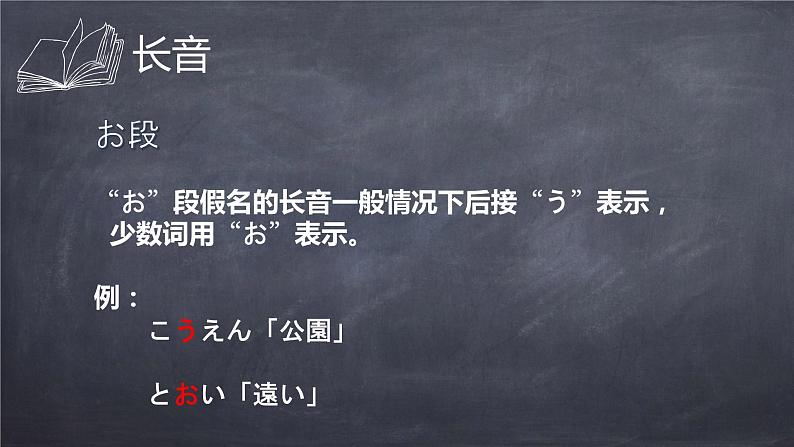 长音

お段

“お”段假名的长音一般情况下后接“う”表示，少数词用“お”表示。

例：

こうえん「公園」

とおい「遠い」